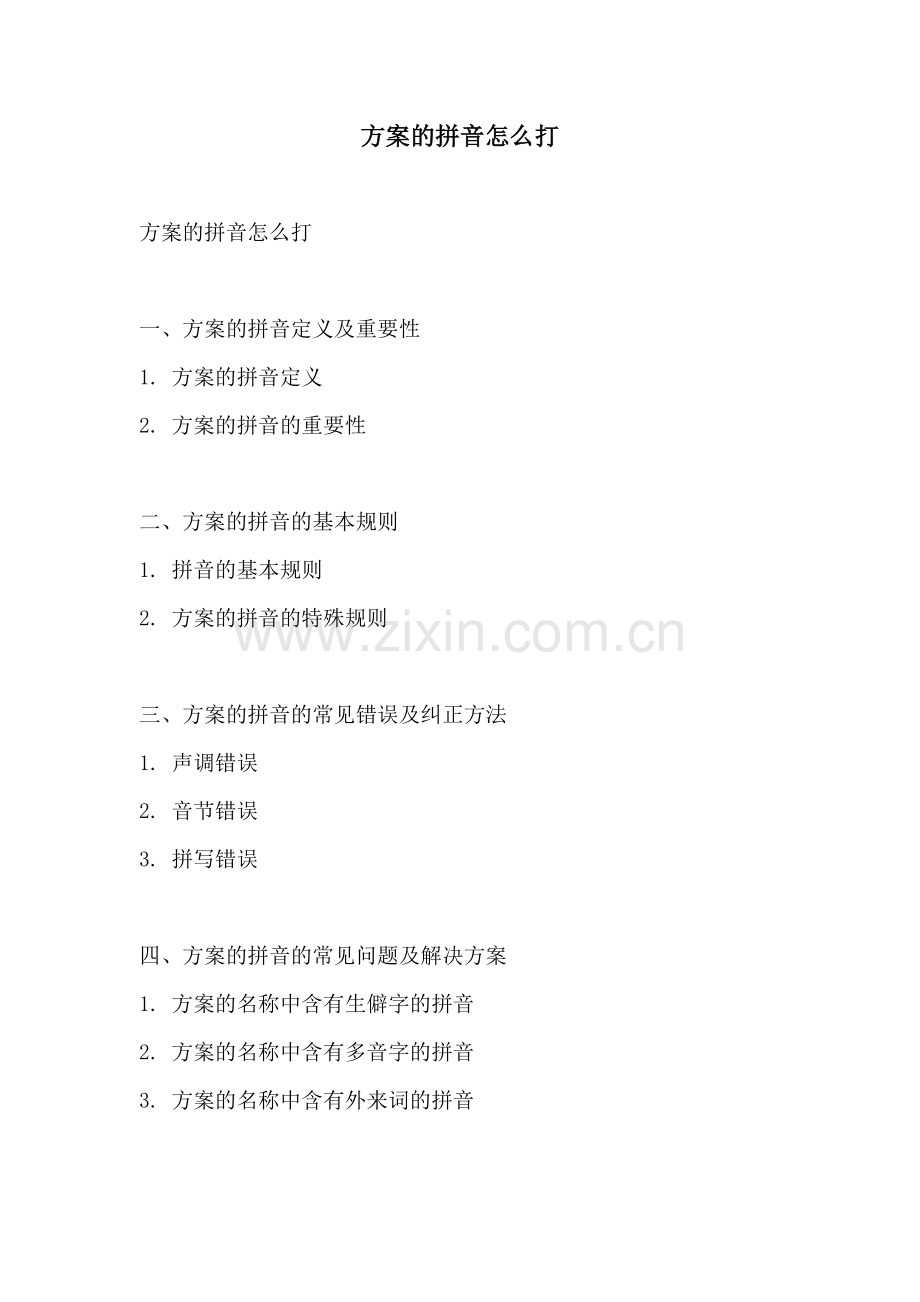 方案的拼音怎么打

方案的拼音怎么打

一、方案的拼音定义及重要性

1. 方案的拼音定义

2. 方案的拼音的重要性

二、方案的拼音的基本规则

1. 拼音的基本规则

2. 方案的拼音的特殊规则

www.zixin.com.cn

三、方案的拼音的常见错误及纠正方法

1. 声调错误

2. 音节错误

3. 拼写错误

四、方案的拼音的常见问题及解决方案

1. 方案的名称中含有生僻字的拼音

2. 方案的名称中含有多音字的拼音

3. 方案的名称中含有外来词的拼音